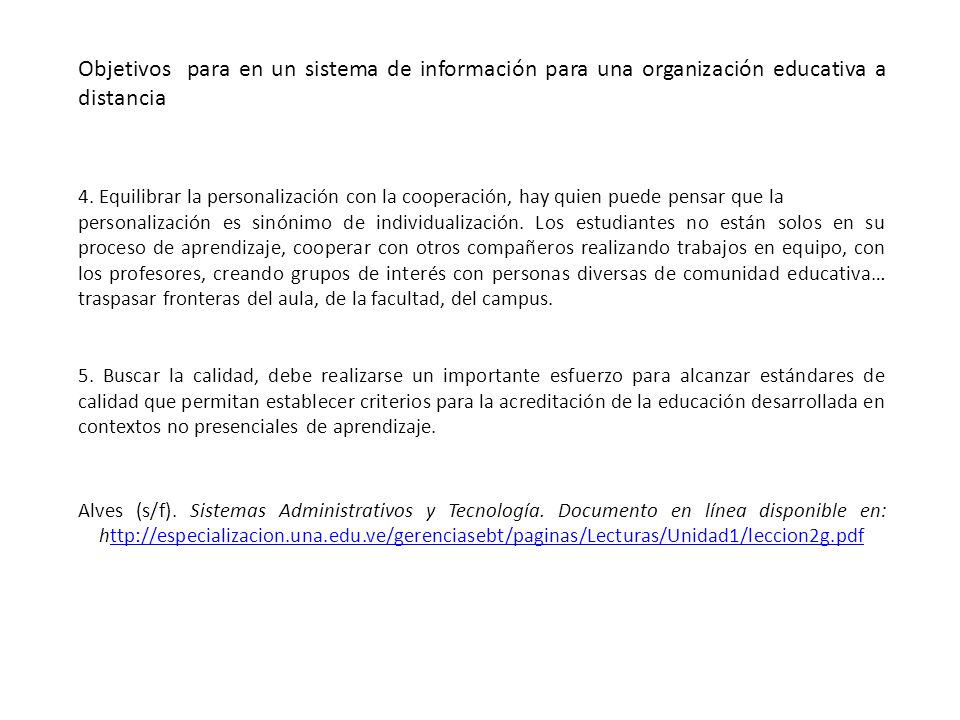 Objetivos para en un sistema de información para una organización educativa a distancia

4. Equilibrar la personalización con la cooperación, hay quien puede pensar que la personalización es sinónimo de individualización. Los estudiantes no están solos en su proceso de aprendizaje, cooperar con otros compañeros realizando trabajos en equipo, con los profesores, creando grupos de interés con personas diversas de comunidad educativa… traspasar fronteras del aula, de la facultad, del campus.

5. Buscar la calidad, debe realizarse un importante esfuerzo para alcanzar estándares de calidad que permitan establecer criterios para la acreditación de la educación desarrollada en contextos no presenciales de aprendizaje.

Alves (s/f). Sistemas Administrativos y Tecnología. Documento en línea disponible en: http://especializacion.una.edu.ve/gerenciasebt/paginas/Lecturas/Unidad1/leccion2g.pdf